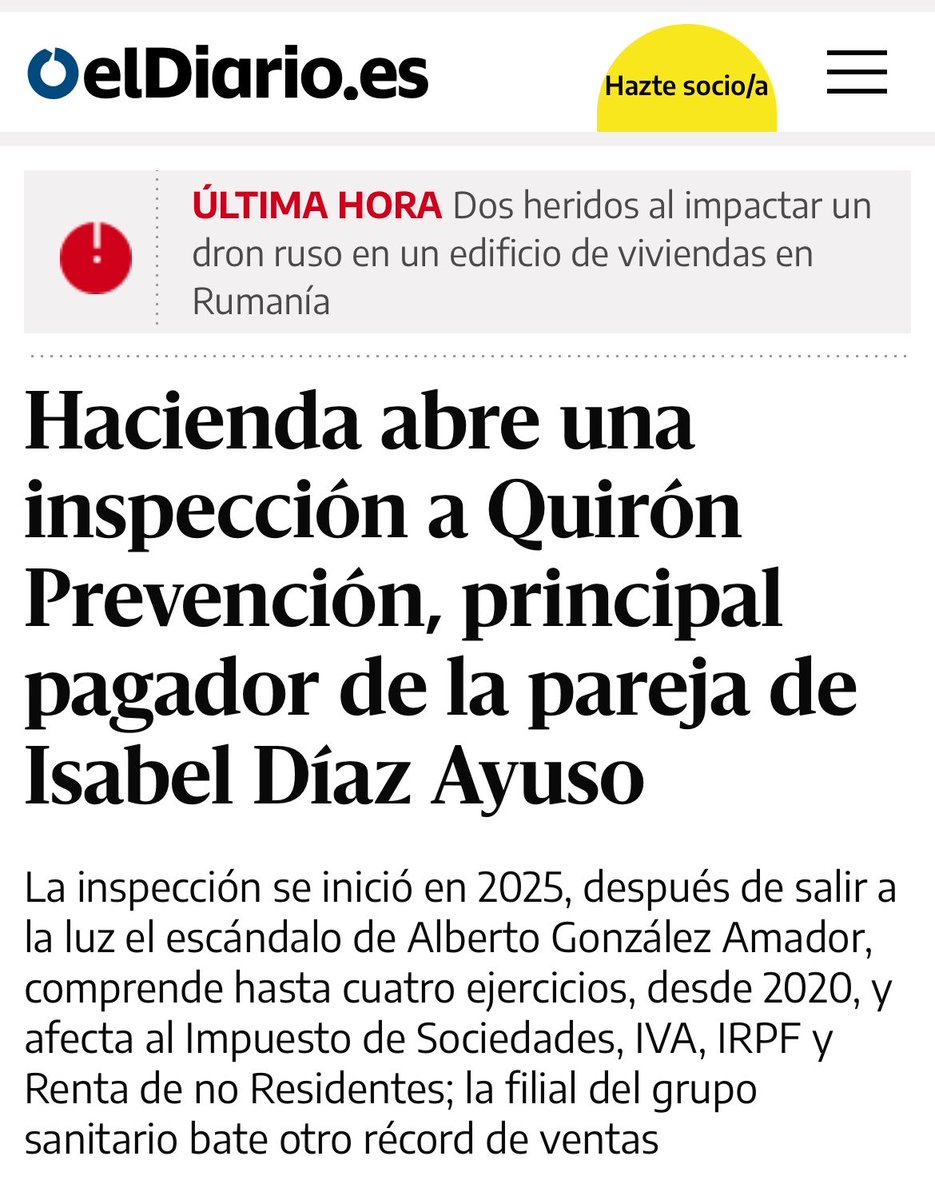 elDiario.es

Hazte socio/a

ÚLTIMA HORA Dos heridos al impactar un dron ruso en un edificio de viviendas en Rumanía

Hacienda abre una inspección a Quirón Prevención, principal pagador de la pareja de Isabel Díaz Ayuso

La inspección se inició en 2025, después de salir a la luz el escándalo de Alberto González Amador, comprende hasta cuatro ejercicios, desde 2020, y afecta al Impuesto de Sociedades, IVA, IRPF y Renta de no Residentes; la filial del grupo sanitario bate otro récord de ventas